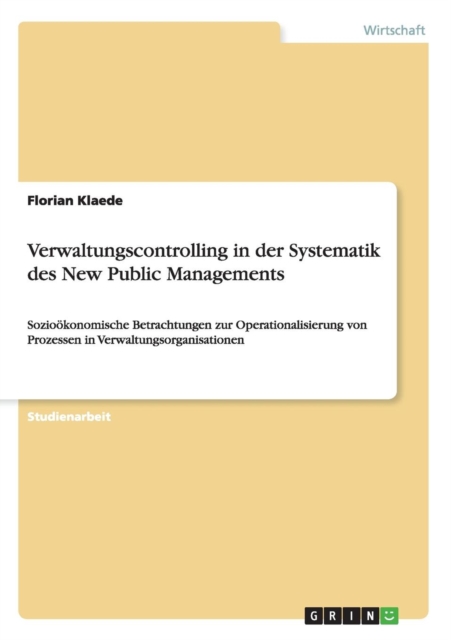 Wirtschaft

Florian Klaede

Verwaltungscontrolling in der Systematik des New Public Managements

Sozioökonomische Betrachtungen zur Operationalisierung von Prozessen in Verwaltungsorganisationen

Studienarbeit

GRIN